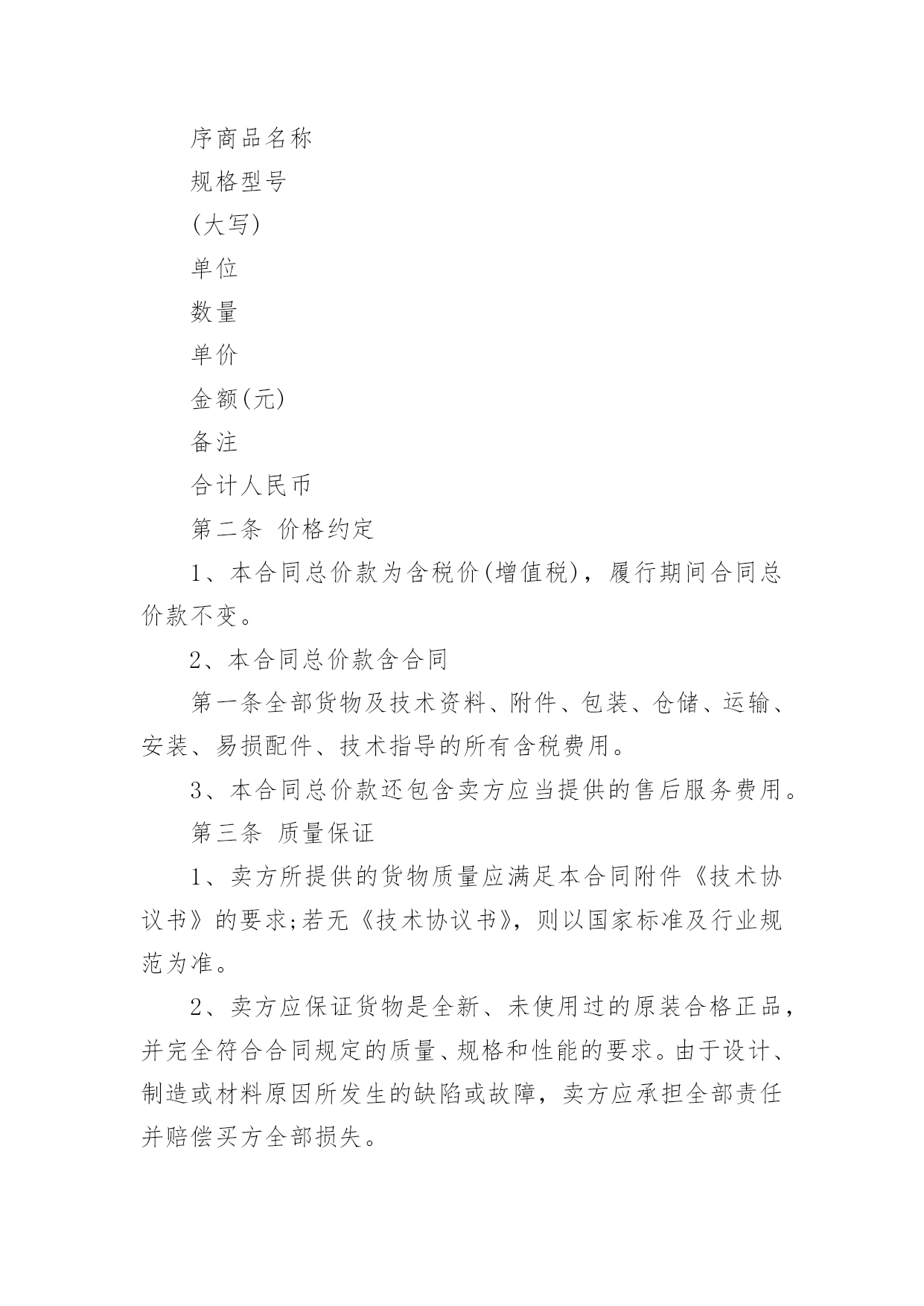 序商品名称

规格型号

(大写)

单位

数量

单价

金额(元)

备注

合计人民币

第二条 价格约定

1、本合同总价款为含税价(增值税)，履行期间合同总价款不变。

2、本合同总价款含合同

第一条全部货物及技术资料、附件、包装、仓储、运输、安装、易损配件、技术指导的所有含税费用。

3、本合同总价款还包含卖方应当提供的售后服务费用。

第三条 质量保证

1、卖方所提供的货物质量应满足本合同附件《技术协议书》的要求;若无《技术协议书》，则以国家标准及行业规范为准。

2、卖方应保证货物是全新、未使用过的原装合格正品，并完全符合合同规定的质量、规格和性能的要求。由于设计、制造或材料原因所发生的缺陷或故障，卖方应承担全部责任并赔偿买方全部损失。